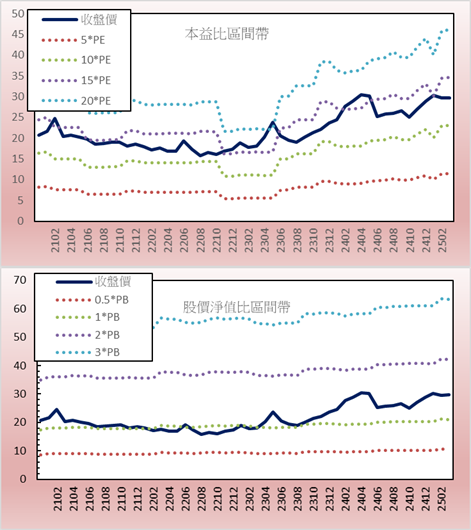 50
45
40
35
30
25
20
15
10
5
0

收盤價
5*PE
10*PE
15*PE
20*PE

本益比區間帶

2102
2104
2106
2108
2110
2112
2202
2204
2206
2208
2210
2212
2302
2304
2306
2308
2310
2312
2402
2404
2406
2408
2410
2412
2502

70
60
50
40
30
20
10
0

收盤價
0.5*PB
1*PB
2*PB
3*PB

股價淨值比區間帶

2102
2104
2106
2108
2110
2112
2202
2204
2206
2208
2210
2212
2302
2304
2306
2308
2310
2312
2402
2404
2406
2408
2410
2412
2502